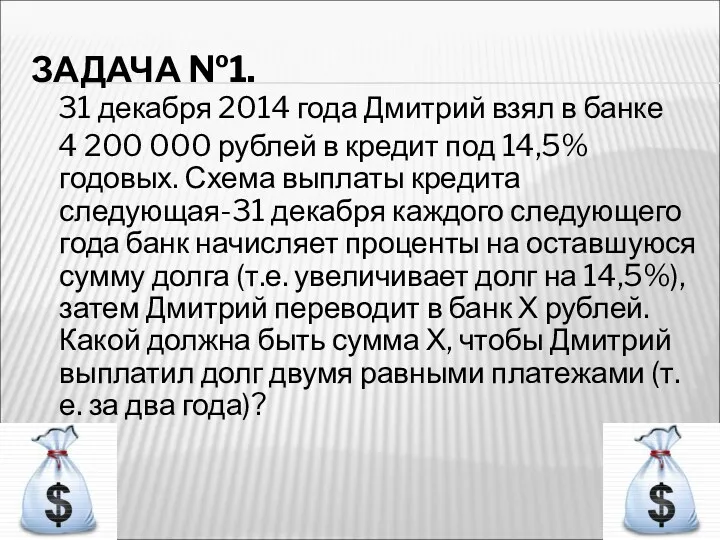 ЗАДАЧА №1.

31 декабря 2014 года Дмитрий взял в банке 4 200 000 рублей в кредит под 14,5% годовых. Схема выплаты кредита следующая-31 декабря каждого следующего года банк начисляет проценты на оставшуюся сумму долга (т.е. увеличивает долг на 14,5%), затем Дмитрий переводит в банк Х рублей. Какой должна быть сумма Х, чтобы Дмитрий выплатил долг двумя равными платежами (т. е. за два года)?

$

$